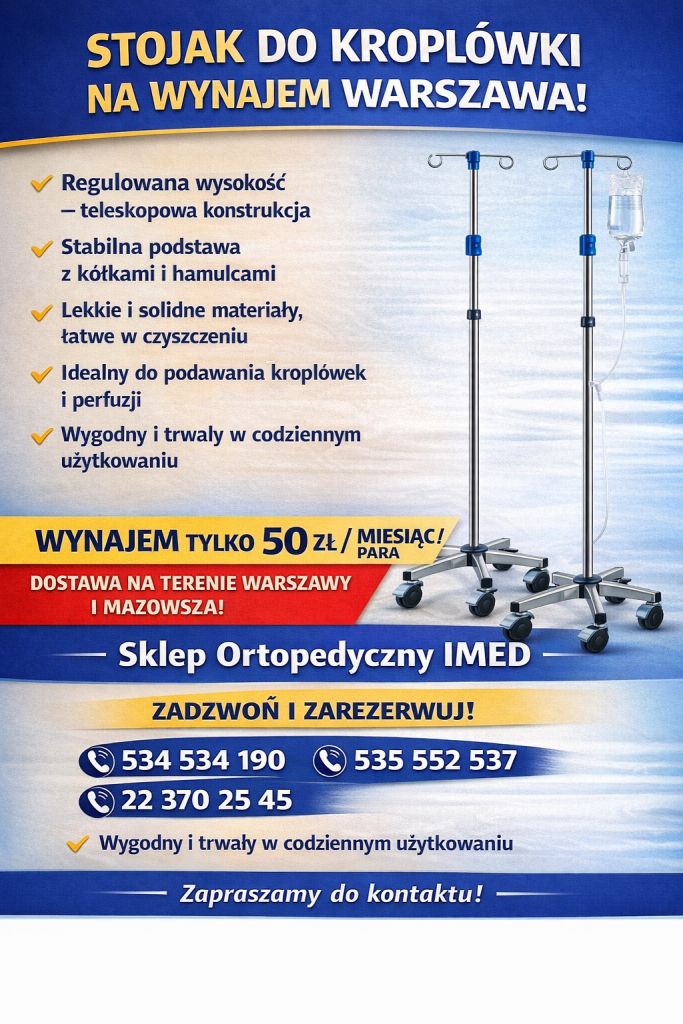 STOJAK DO KROPLÓWKI NA WYNAJEM WARSZAWA!

Regulowana wysokość – teleskopowa konstrukcja

Stabilna podstawa z kółkami i hamulcami

Lekkie i solidne materiały, łatwe w czyszczeniu

Idealny do podawania kroplówek i perfuzji

Wygodny i trwały w codziennym użytkowaniu

WYNAJEM TYLKO 50 ZŁ / MIESIĄC! PARA

DOSTAWA NA TERENIE WARSZAWY I MAZOWSZA!

Sklep Ortopedyczny IMED

ZADZWOŃ I ZAREZERWUJ!

534 534 190

535 552 537

22 370 25 45

Wygodny i trwały w codziennym użytkowaniu

Zapraszamy do kontaktu!